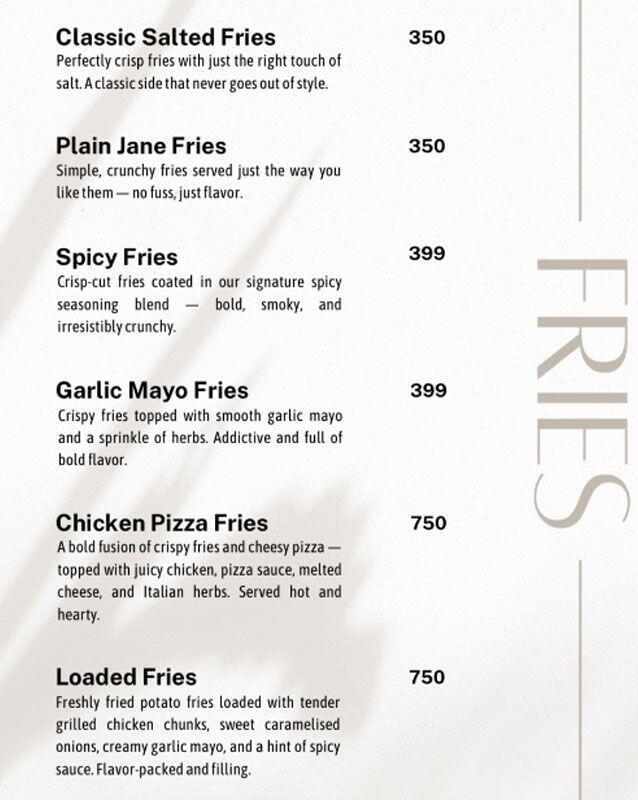 Classic Salted Fries 350
Perfectly crisp fries with just the right touch of salt. A classic side that never goes out of style.

Plain Jane Fries 350
Simple, crunchy fries served just the way you like them — no fuss, just flavor.

Spicy Fries 399
Crisp-cut fries coated in our signature spicy seasoning blend — bold, smoky, and irresistibly crunchy.

Garlic Mayo Fries 399
Crispy fries topped with smooth garlic mayo and a sprinkle of herbs. Addictive and full of bold flavor.

Chicken Pizza Fries 750
A bold fusion of crispy fries and cheesy pizza — topped with juicy chicken, pizza sauce, melted cheese, and Italian herbs. Served hot and hearty.

Loaded Fries 750
Freshly fried potato fries loaded with tender grilled chicken chunks, sweet caramelised onions, creamy garlic mayo, and a hint of spicy sauce. Flavor-packed and filling.

FRIES